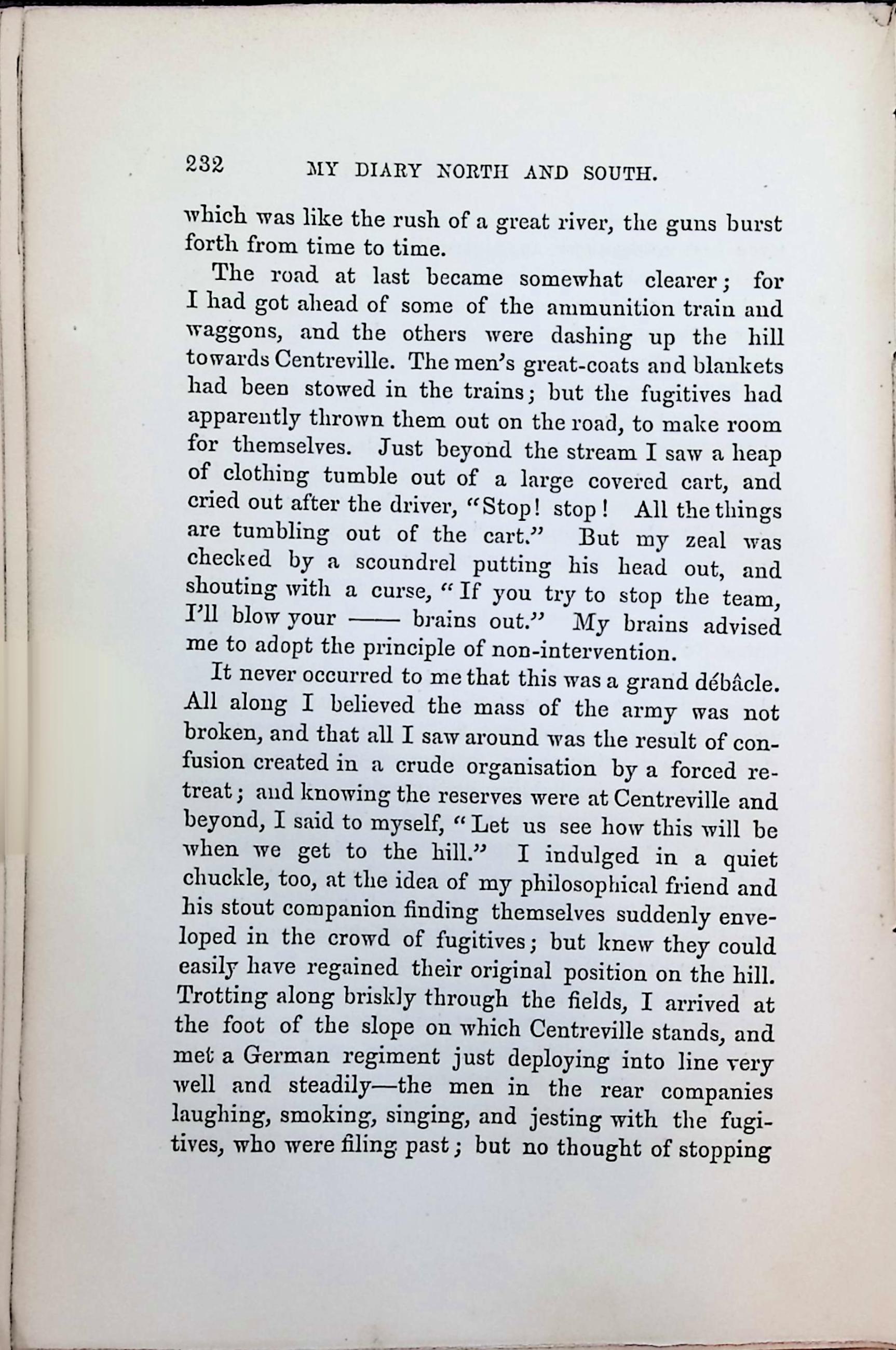 232 MY DIARY NORTH AND SOUTH.

which was like the rush of a great river, the guns burst forth from time to time.

The road at last became somewhat clearer; for I had got ahead of some of the ammunition train and waggons, and the others were dashing up the hill towards Centreville. The men's great-coats and blankets had been stowed in the trains; but the fugitives had apparently thrown them out on the road, to make room for themselves. Just beyond the stream I saw a heap of clothing tumble out of a large covered cart, and cried out after the driver, "Stop! stop! All the things are tumbling out of the cart." But my zeal was checked by a scoundrel putting his head out, and shouting with a curse, "If you try to stop the team, I'll blow your —— brains out." My brains advised me to adopt the principle of non-intervention.

It never occurred to me that this was a grand débâcle. All along I believed the mass of the army was not broken, and that all I saw around was the result of confusion created in a crude organisation by a forced retreat; and knowing the reserves were at Centreville and beyond, I said to myself, "Let us see how this will be when we get to the hill." I indulged in a quiet chuckle, too, at the idea of my philosophical friend and his stout companion finding themselves suddenly enveloped in the crowd of fugitives; but knew they could easily have regained their original position on the hill. Trotting along briskly through the fields, I arrived at the foot of the slope on which Centreville stands, and met a German regiment just deploying into line very well and steadily—the men in the rear companies laughing, smoking, singing, and jesting with the fugitives, who were filing past; but no thought of stopping